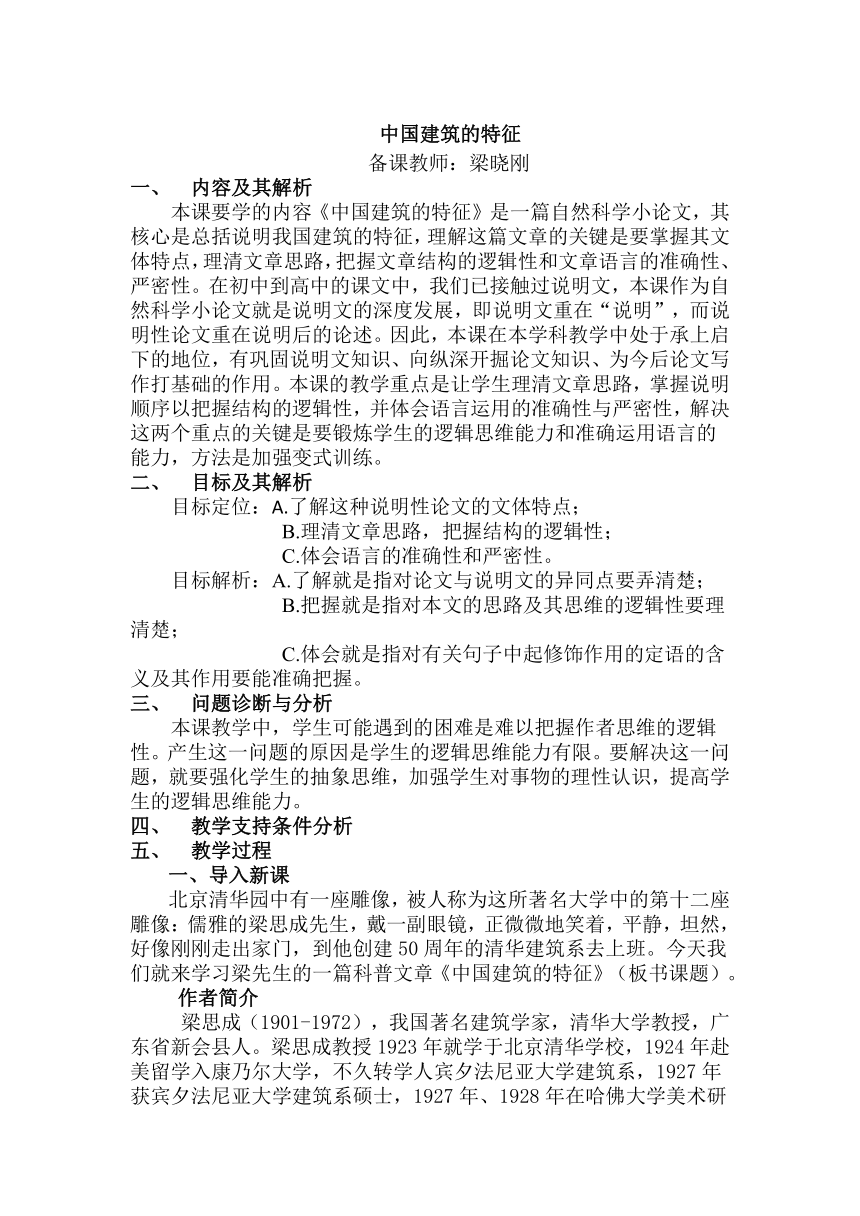 中国建筑的特征

备课教师：梁晓刚

一、 内容及其解析

本课要学的内容《中国建筑的特征》是一篇自然科学小论文，其核心是总括说明我国建筑的特征，理解这篇文章的关键是要掌握其文体特点，理清文章思路，把握文章结构的逻辑性和文章语言的准确性、严密性。在初中到高中的课文中，我们已接触过说明文，本课作为自然科学小论文就是说明文的深度发展，即说明文重在“说明”，而说明性论文重在说明后的论述。因此，本课在本学科教学中处于承上启下的地位，有巩固说明文知识、向纵深开掘论文知识、为今后论文写作打基础的作用。本课的教学重点是让学生理清文章思路，掌握说明顺序以把握结构的逻辑性，并体会语言运用的准确性与严密性，解决这两个重点的关键是要锻炼学生的逻辑思维能力和准确运用语言的能力，方法是加强变式训练。

二、 目标及其解析

目标定位：A.了解这种说明性论文的文体特点；

B.理清文章思路，把握结构的逻辑性；

C.体会语言的准确性和严密性。

目标解析：A.了解就是指对论文与说明文的异同点要弄清楚；

B.把握就是指对本文的思路及其思维的逻辑性要理清楚；

C.体会就是指对有关句子中起修饰作用的定语的含义及其作用要能准确把握。

三、 问题诊断与分析

本课教学中，学生可能遇到的困难是难以把握作者思维的逻辑性。产生这一问题的原因是学生的逻辑思维能力有限。要解决这一问题，就要强化学生的抽象思维，加强学生对事物的理性认识，提高学生的逻辑思维能力。

四、 教学支持条件分析

五、 教学过程

一、导入新课

北京清华园中有一座雕像，被人称为这所著名大学中的第十二座雕像：儒雅的梁思成先生，戴一副眼镜，正微微地笑着，平静，坦然，好像刚刚走出家门，到他创建 50 周年的清华建筑系去上班。今天我们就来学习梁先生的一篇科普文章《中国建筑的特征》（板书课题）。

作者简介

梁思成（1901-1972），我国著名建筑学家，清华大学教授，广东省新会县人。梁思成教授 1923 年就学于北京清华学校，1924 年赴美留学入康乃尔大学，不久转学人宾夕法尼亚大学建筑系，1927 年获宾夕法尼亚大学建筑系硕士，1927 年、1928 年在哈佛大学美术研